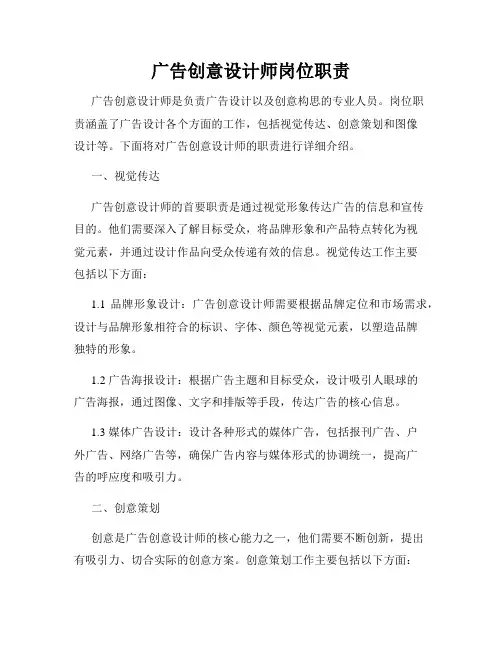 广告创意设计师岗位职责

广告创意设计师是负责广告设计以及创意构思的专业人员。岗位职责涵盖了广告设计各个方面的工作，包括视觉传达、创意策划和图像设计等。下面将对广告创意设计师的职责进行详细介绍。

一、视觉传达

广告创意设计师的首要职责是通过视觉形象传达广告的信息和宣传目的。他们需要深入了解目标受众，将品牌形象和产品特点转化为视觉元素，并通过设计作品向受众传递有效的信息。视觉传达工作主要包括以下方面：

1.1 品牌形象设计：广告创意设计师需要根据品牌定位和市场需求，设计与品牌形象相符合的标识、字体、颜色等视觉元素，以塑造品牌独特的形象。

1.2 广告海报设计：根据广告主题和目标受众，设计吸引人眼球的广告海报，通过图像、文字和排版等手段，传达广告的核心信息。

1.3 媒体广告设计：设计各种形式的媒体广告，包括报刊广告、户外广告、网络广告等，确保广告内容与媒体形式的协调统一，提高广告的呼应度和吸引力。

二、创意策划

创意是广告创意设计师的核心能力之一，他们需要不断创新，提出有吸引力、切合实际的创意方案。创意策划工作主要包括以下方面：